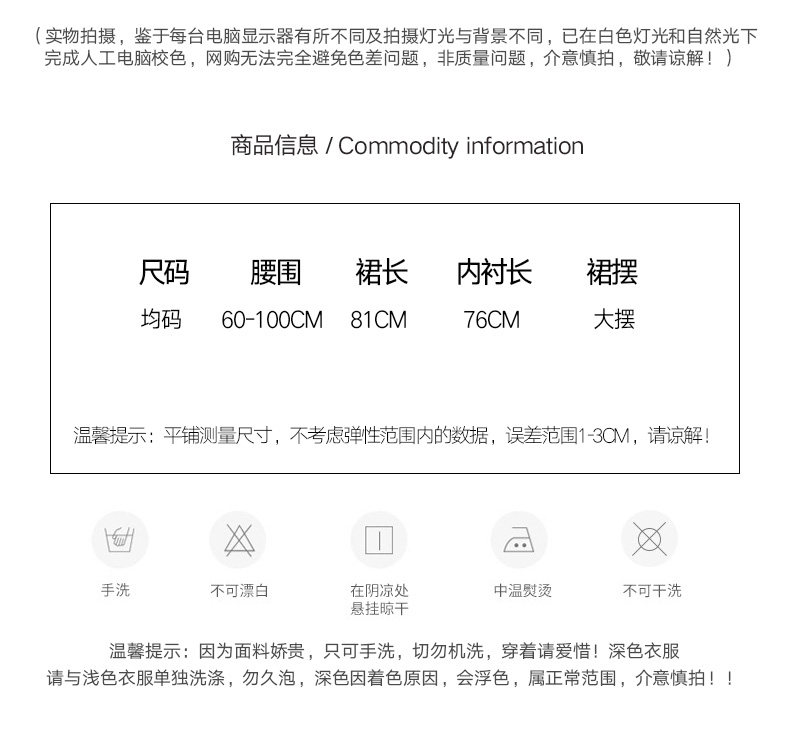 （实物拍摄，鉴于每台电脑显示器有所不同及拍摄灯光与背景不同，已在白色灯光和自然光下完成人工电脑校色，网购无法完全避免色差问题，非质量问题，介意慎拍，敬请谅解！）

商品信息 / Commodity information

| 尺码 | 腰围 | 裙长 | 内衬长 | 裙摆 |
|---|---|---|---|---|
| 均码 | 60-100CM | 81CM | 76CM | 大摆 |

温馨提示：平铺测量尺寸，不考虑弹性范围内的数据，误差范围1-3CM，请谅解！

手洗

不可漂白

在阴凉处
悬挂晾干

中温熨烫

不可干洗

温馨提示：因为面料娇贵，只可手洗，切勿机洗，穿着请爱惜！深色衣服请与浅色衣服单独洗涤，勿久泡，深色因着色原因，会浮色，属正常范围，介意慎拍！！